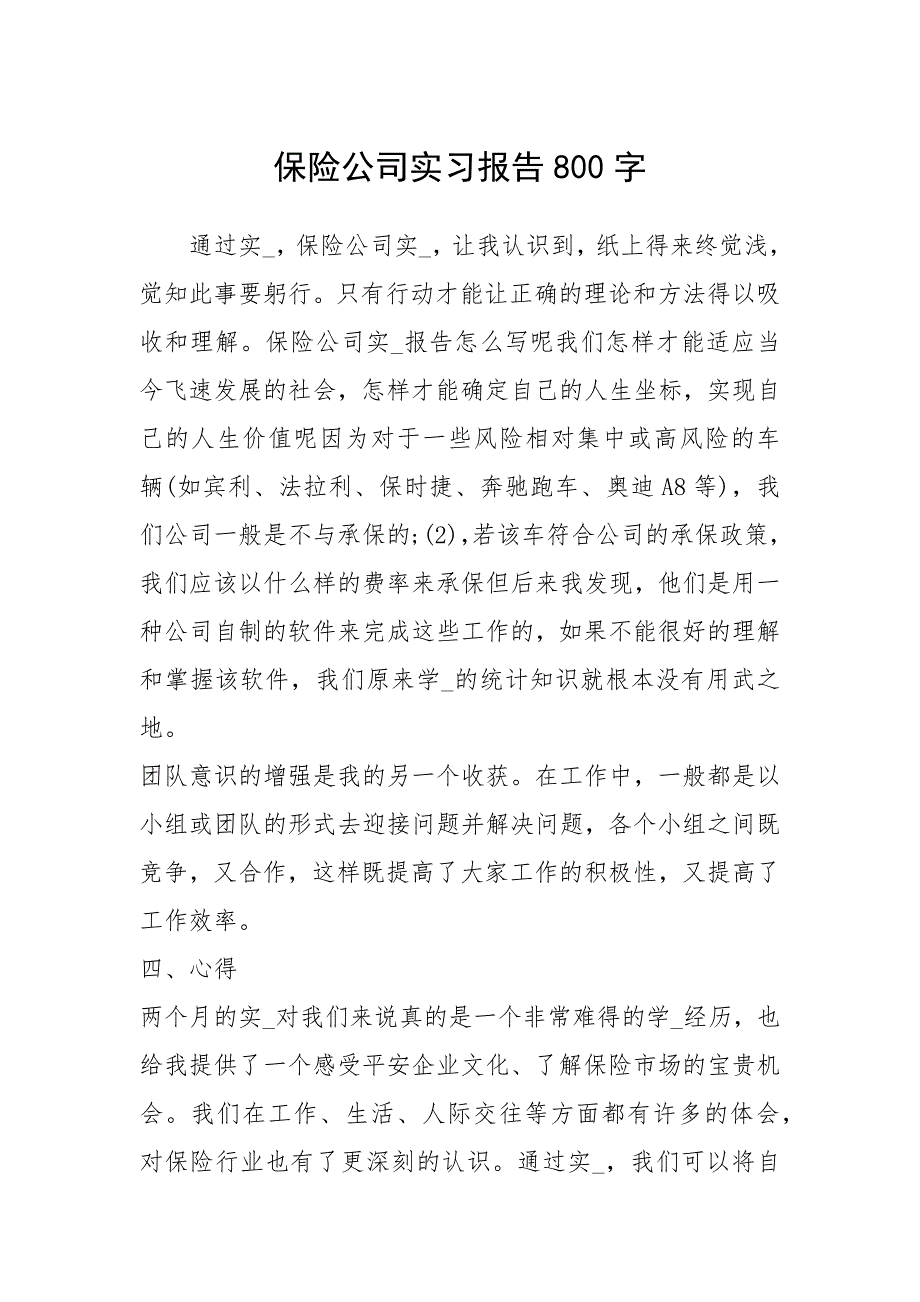 保险公司实习报告800字

通过实_，保险公司实_，让我认识到，纸上得来终觉浅，觉知此事要躬行。只有行动才能让正确的理论和方法得以吸收和理解。保险公司实_报告怎么写呢我们怎样才能适应当今飞速发展的社会，怎样才能确定自己的人生坐标，实现自己的人生价值呢因为对于一些风险相对集中或高风险的车辆(如宾利、法拉利、保时捷、奔驰跑车、奥迪A8等)，我们公司一般是不与承保的;(2),若该车符合公司的承保政策，我们应该以什么样的费率来承保但后来我发现，他们是用一种公司自制的软件来完成这些工作的，如果不能很好的理解和掌握该软件，我们原来学_的统计知识就根本没有用武之地。

团队意识的增强是我的另一个收获。在工作中，一般都是以小组或团队的形式去迎接问题并解决问题，各个小组之间既竞争，又合作，这样既提高了大家工作的积极性，又提高了工作效率。

四、心得

两个月的实_对我们来说真的是一个非常难得的学_经历，也给我提供了一个感受平安企业文化、了解保险市场的宝贵机会。我们在工作、生活、人际交往等方面都有许多的体会，对保险行业也有了更深刻的认识。通过实_，我们可以将自